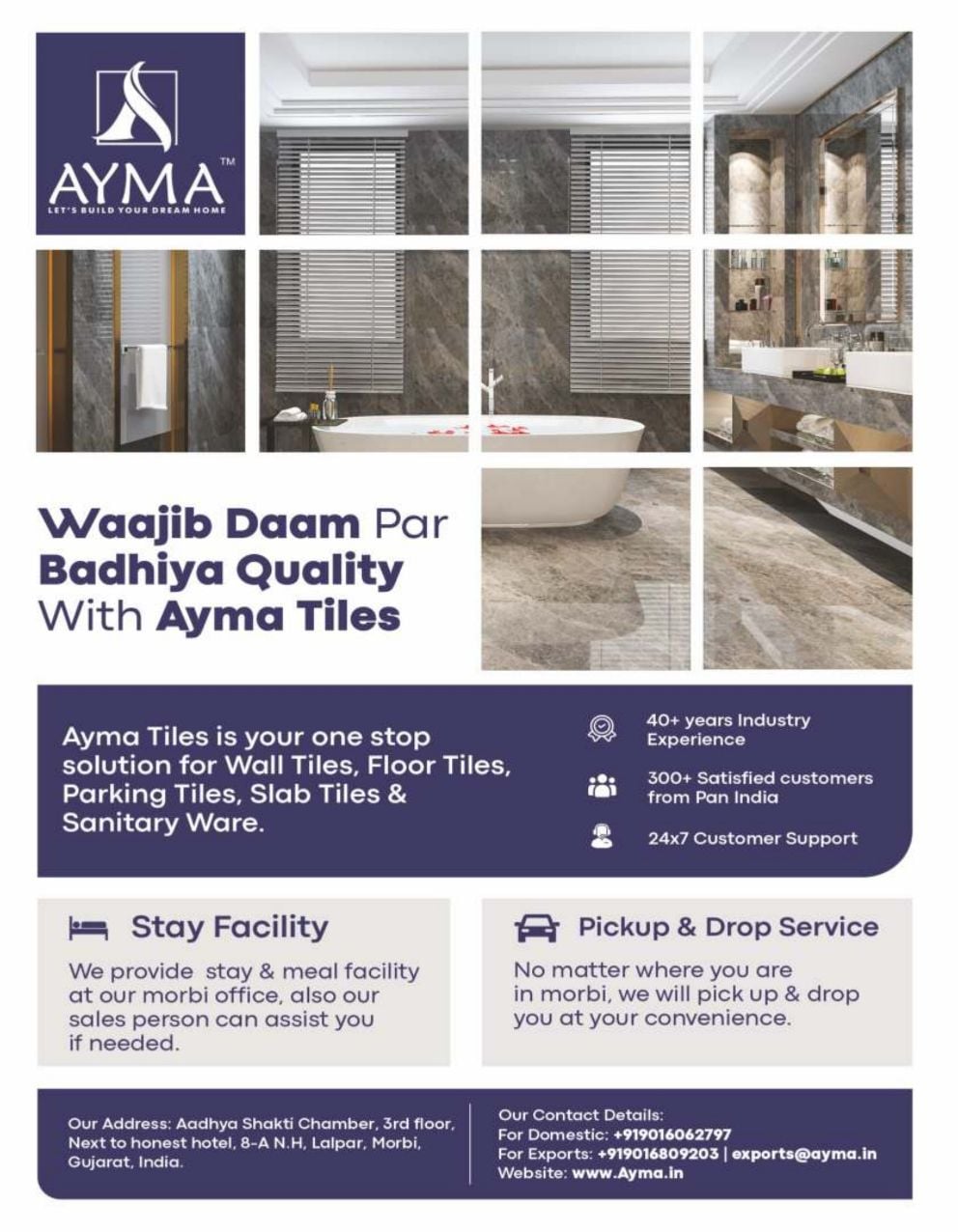 AYMA™
LET'S BUILD YOUR DREAM HOME

Waajib Daam Par Badhiya Quality With Ayma Tiles

Ayma Tiles is your one stop solution for Wall Tiles, Floor Tiles, Parking Tiles, Slab Tiles & Sanitary Ware.

40+ years Industry Experience

300+ Satisfied customers from Pan India

24x7 Customer Support

Stay Facility

We provide stay & meal facility at our morbi office, also our sales person can assist you if needed.

Pickup & Drop Service

No matter where you are in morbi, we will pick up & drop you at your convenience.

Our Address: Aadhya Shakti Chamber, 3rd floor, Next to honest hotel, 8-A N.H, Lalpar, Morbi, Gujarat, India.

Our Contact Details:
For Domestic: +919016062797
For Exports: +919016809203 | exports@ayma.in
Website: www.Ayma.in